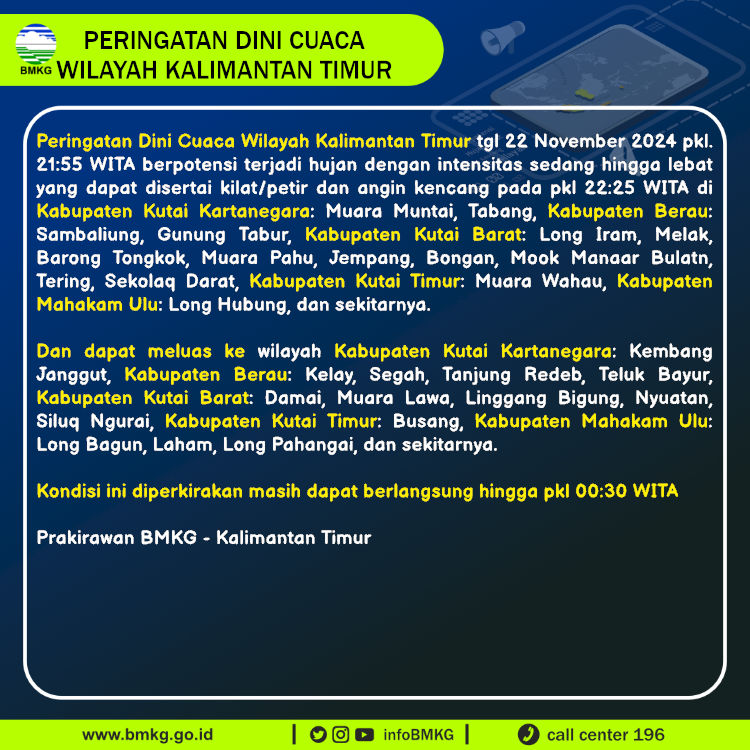 BMKG

PERINGATAN DINI CUACA
WILAYAH KALIMANTAN TIMUR

Peringatan Dini Cuaca Wilayah Kalimantan Timur tgl 22 November 2024 pkl. 21:55 WITA berpotensi terjadi hujan dengan intensitas sedang hingga lebat yang dapat disertai kilat/petir dan angin kencang pada pkl 22:25 WITA di Kabupaten Kutai Kartanegara: Muara Muntai, Tabang, Kabupaten Berau: Sambaliung, Gunung Tabur, Kabupaten Kutai Barat: Long Iram, Melak, Barong Tongkok, Muara Pahu, Jempang, Bongan, Mook Manaar Bulatn, Tering, Sekolaq Darat, Kabupaten Kutai Timur: Muara Wahau, Kabupaten Mahakam Ulu: Long Hubung, dan sekitarnya.

Dan dapat meluas ke wilayah Kabupaten Kutai Kartanegara: Kembang Janggut, Kabupaten Berau: Kelay, Segah, Tanjung Redeb, Teluk Bayur, Kabupaten Kutai Barat: Damai, Muara Lawa, Linggang Bigung, Nyuatan, Siluq Ngurai, Kabupaten Kutai Timur: Busang, Kabupaten Mahakam Ulu: Long Bagun, Laham, Long Pahangai, dan sekitarnya.

Kondisi ini diperkirakan masih dapat berlangsung hingga pkl 00:30 WITA

Prakirawan BMKG - Kalimantan Timur

www.bmkg.go.id | infoBMKG | call center 196